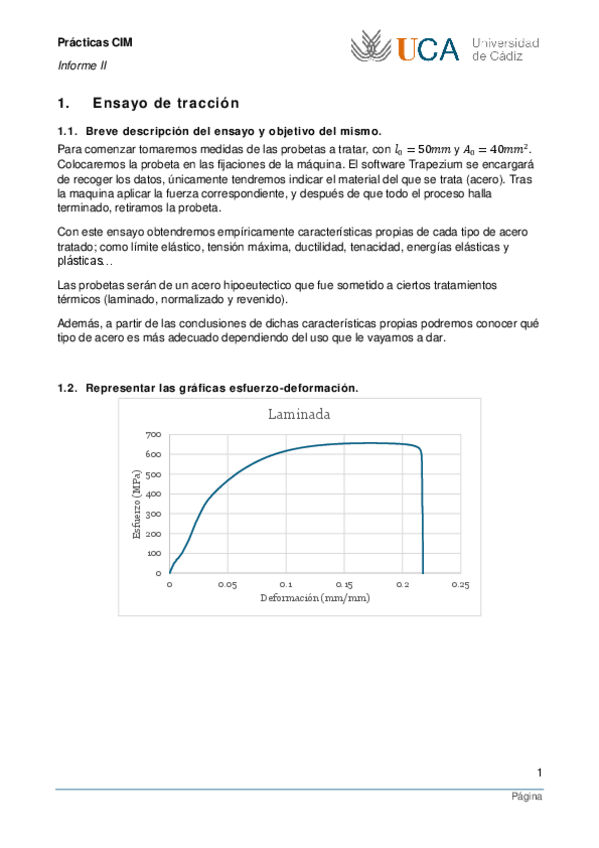 Prácticas CIM

Informe II

UCA Universidad de Cádiz

1. Ensayo de tracción

1.1. Breve descripción del ensayo y objetivo del mismo.

Para comenzar tomaremos medidas de las probetas a tratar, con $l_0 = 50mm$ y $A_0 = 40mm^2$. Colocaremos la probeta en las fijaciones de la máquina. El software Trapezium se encargará de recoger los datos, únicamente tendremos indicar el material del que se trata (acero). Tras la maquina aplicar la fuerza correspondiente, y después de que todo el proceso halla terminado, retiramos la probeta.

Con este ensayo obtendremos empíricamente características propias de cada tipo de acero tratado; como límite elástico, tensión máxima, ductilidad, tenacidad, energías elásticas y plásticas…

Las probetas serán de un acero hipoeutectico que fue sometido a ciertos tratamientos térmicos (laminado, normalizado y revenido).

Además, a partir de las conclusiones de dichas características propias podremos conocer qué tipo de acero es más adecuado dependiendo del uso que le vayamos a dar.

1.2. Representar las gráficas esfuerzo-deformación.

Laminada

Esfuerzo (MPa)

700
600
500
400
300
200
100
0

0 0.05 0.1 0.15 0.2 0.25

Deformación (mm/mm)

1

Página